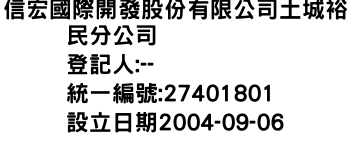 信宏國際開發股份有限公司土城裕民分公司
登記人:--
統一編號:27401801
設立日期2004-09-06